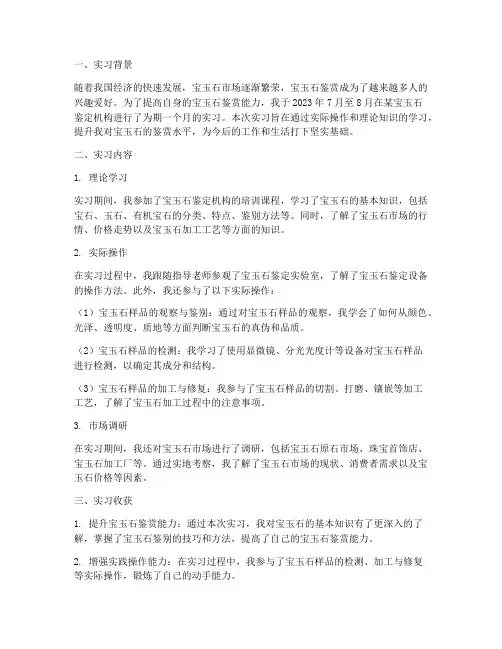 一、实习背景

随着我国经济的快速发展，宝玉石市场逐渐繁荣，宝玉石鉴赏成为了越来越多人的兴趣爱好。为了提高自身的宝玉石鉴赏能力，我于 2023 年 7 月至 8 月在某宝玉石鉴定机构进行了为期一个月的实习。本次实习旨在通过实际操作和理论知识的学习，提升我对宝玉石的鉴赏水平，为今后的工作和生活打下坚实基础。

二、实习内容

1. 理论学习

实习期间，我参加了宝玉石鉴定机构的培训课程，学习了宝玉石的基本知识，包括宝石、玉石、有机宝石的分类、特点、鉴别方法等。同时，了解了宝玉石市场的行情、价格走势以及宝玉石加工工艺等方面的知识。

2. 实际操作

在实习过程中，我跟随指导老师参观了宝玉石鉴定实验室，了解了宝玉石鉴定设备的操作方法。此外，我还参与了以下实际操作：

（1）宝玉石样品的观察与鉴别：通过对宝玉石样品的观察，我学会了如何从颜色、光泽、透明度、质地等方面判断宝玉石的真伪和品质。

（2）宝玉石样品的检测：我学习了使用显微镜、分光光度计等设备对宝玉石样品进行检测，以确定其成分和结构。

（3）宝玉石样品的加工与修复：我参与了宝玉石样品的切割、打磨、镶嵌等加工工艺，了解了宝玉石加工过程中的注意事项。

3. 市场调研

在实习期间，我还对宝玉石市场进行了调研，包括宝玉石原石市场、珠宝首饰店、宝玉石加工厂等。通过实地考察，我了解了宝玉石市场的现状、消费者需求以及宝玉石价格等因素。

三、实习收获

1. 提升宝玉石鉴赏能力：通过本次实习，我对宝玉石的基本知识有了更深入的了解，掌握了宝玉石鉴别的技巧和方法，提高了自己的宝玉石鉴赏能力。

2. 增强实践操作能力：在实习过程中，我参与了宝玉石样品的检测、加工与修复等实际操作，锻炼了自己的动手能力。